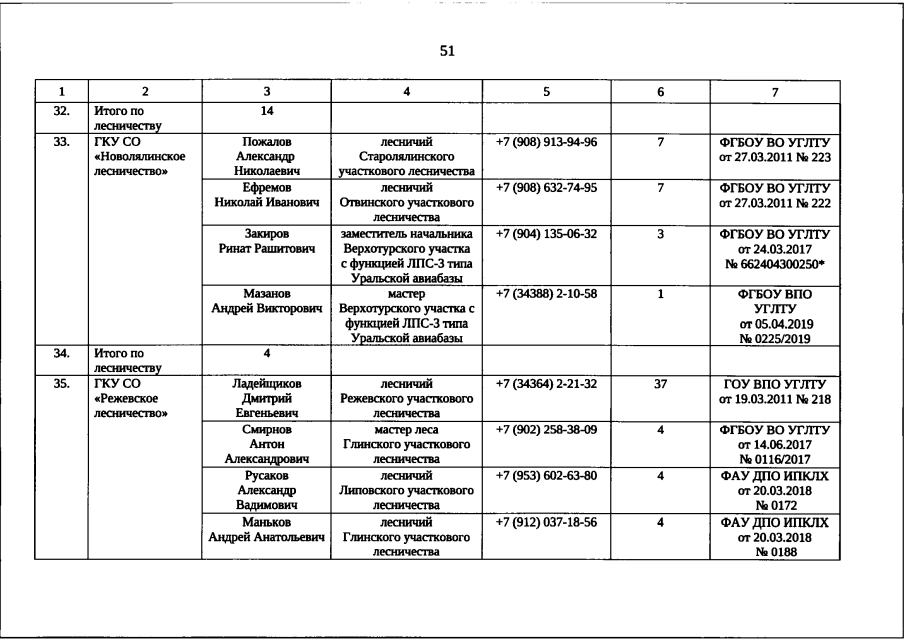 51

| 1 | 2 | 3 | 4 | 5 | 6 | 7 |
|---|---|---|---|---|---|---|
| 32. | Итого по лесничеству | 14 | | | | |
| 33. | ГКУ СО «Новолялинское лесничество» | Пожалов Александр Николаевич | лесничий Старолялинского участкового лесничества | +7 (908) 913-94-96 | 7 | ФГБОУ ВО УГЛТУ от 27.03.2011 № 223 |
| | | Ефремов Николай Иванович | лесничий Отвинского участкового лесничества | +7 (908) 632-74-95 | 7 | ФГБОУ ВО УГЛТУ от 27.03.2011 № 222 |
| | | Закиров Ринат Рашитович | заместитель начальника Верхотурского участка с функцией ЛПС-3 типа Уральской авиабазы | +7 (904) 135-06-32 | 3 | ФГБОУ ВО УГЛТУ от 24.03.2017 № 662404300250* |
| | | Мазанов Андрей Викторович | мастер Верхотурского участка с функцией ЛПС-3 типа Уральской авиабазы | +7 (34388) 2-10-58 | 1 | ФГБОУ ВПО УГЛТУ от 05.04.2019 № 0225/2019 |
| 34. | Итого по лесничеству | 4 | | | | |
| 35. | ГКУ СО «Режевское лесничество» | Ладейщиков Дмитрий Евгеньевич | лесничий Режевского участкового лесничества | +7 (34364) 2-21-32 | 37 | ГОУ ВПО УГЛТУ от 19.03.2011 № 218 |
| | | Смирнов Антон Александрович | мастер леса Глинского участкового лесничества | +7 (902) 258-38-09 | 4 | ФГБОУ ВО УГЛТУ от 14.06.2017 № 0116/2017 |
| | | Русаков Александр Вадимович | лесничий Липовского участкового лесничества | +7 (953) 602-63-80 | 4 | ФАУ ДПО ИПКЛХ от 20.03.2018 № 0172 |
| | | Маньков Андрей Анатольевич | лесничий Глинского участкового лесничества | +7 (912) 037-18-56 | 4 | ФАУ ДПО ИПКЛХ от 20.03.2018 № 0188 |